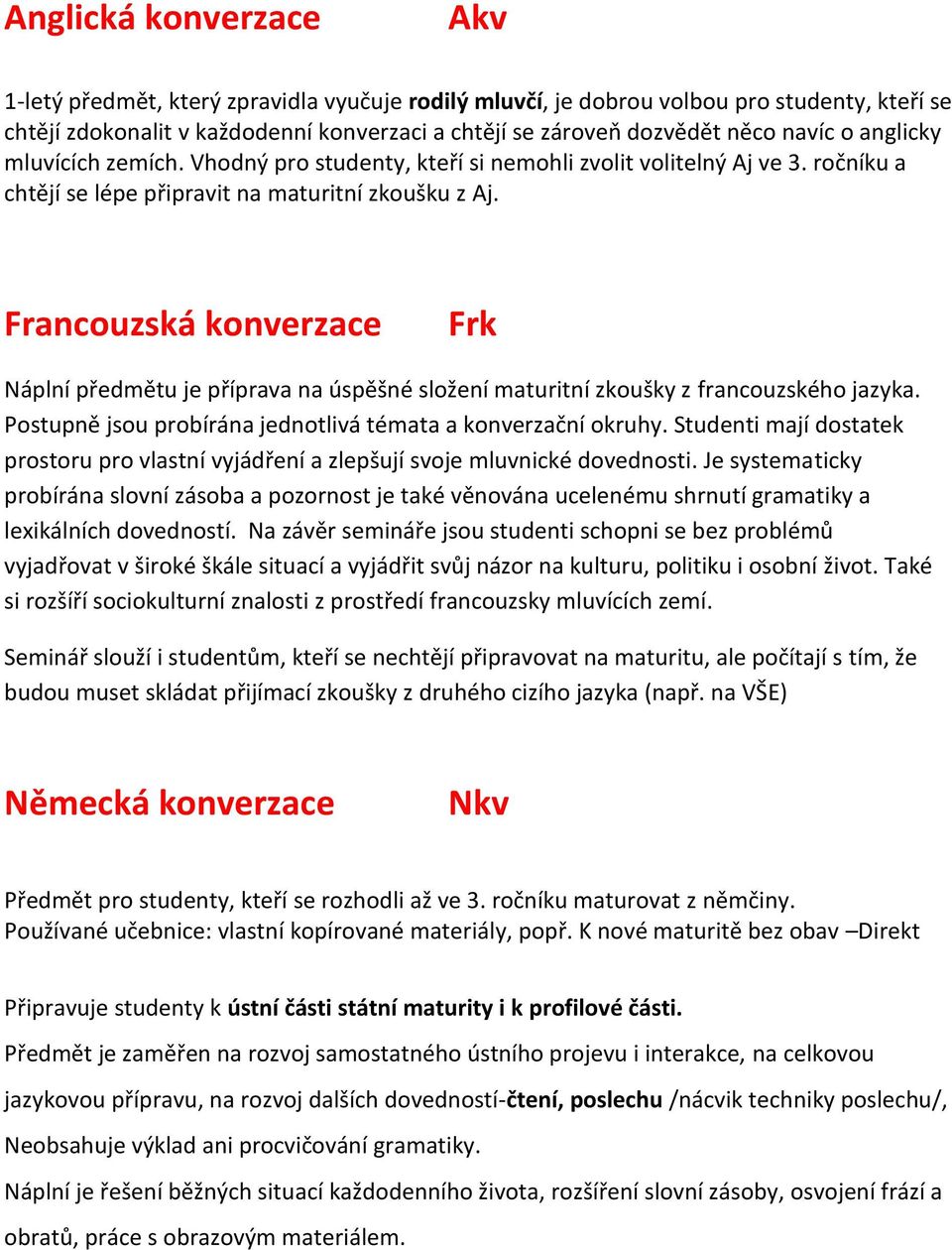 Anglická konverzace Akv

1-letý předmět, který zpravidla vyučuje rodilý mluvčí, je dobrou volbou pro studenty, kteří se chtějí zdokonalit v každodenní konverzaci a chtějí se zároveň dozvědět něco navíc o anglicky mluvících zemích. Vhodný pro studenty, kteří si nemohli zvolit volitelný Aj ve 3. ročníku a chtějí se lépe připravit na maturitní zkoušku z Aj.

Francouzská konverzace Frk

Náplní předmětu je příprava na úspěšné složení maturitní zkoušky z francouzského jazyka. Postupně jsou probírána jednotlivá témata a konverzační okruhy. Studenti mají dostatek prostoru pro vlastní vyjádření a zlepšují svoje mluvnické dovednosti. Je systematicky probírána slovní zásoba a pozornost je také věnována ucelenému shrnutí gramatiky a lexikálních dovedností. Na závěr semináře jsou studenti schopni se bez problémů vyjadřovat v široké škále situací a vyjádřit svůj názor na kulturu, politiku i osobní život. Také si rozšíří sociokulturní znalosti z prostředí francouzsky mluvících zemí.

Seminář slouží i studentům, kteří se nechtějí připravovat na maturitu, ale počítají s tím, že budou muset skládat přijímací zkoušky z druhého cizího jazyka (např. na VŠE)

Německá konverzace Nkv

Předmět pro studenty, kteří se rozhodli až ve 3. ročníku maturovat z němčiny.
Používané učebnice: vlastní kopírované materiály, popř. K nové maturitě bez obav –Direkt

Připravuje studenty k ústní části státní maturity i k profilové části.

Předmět je zaměřen na rozvoj samostatného ústního projevu i interakce, na celkovou jazykovou přípravu, na rozvoj dalších dovedností-čtení, poslechu /nácvik techniky poslechu/, Neobsahuje výklad ani procvičování gramatiky.

Náplní je řešení běžných situací každodenního života, rozšíření slovní zásoby, osvojení frází a obratů, práce s obrazovým materiálem.